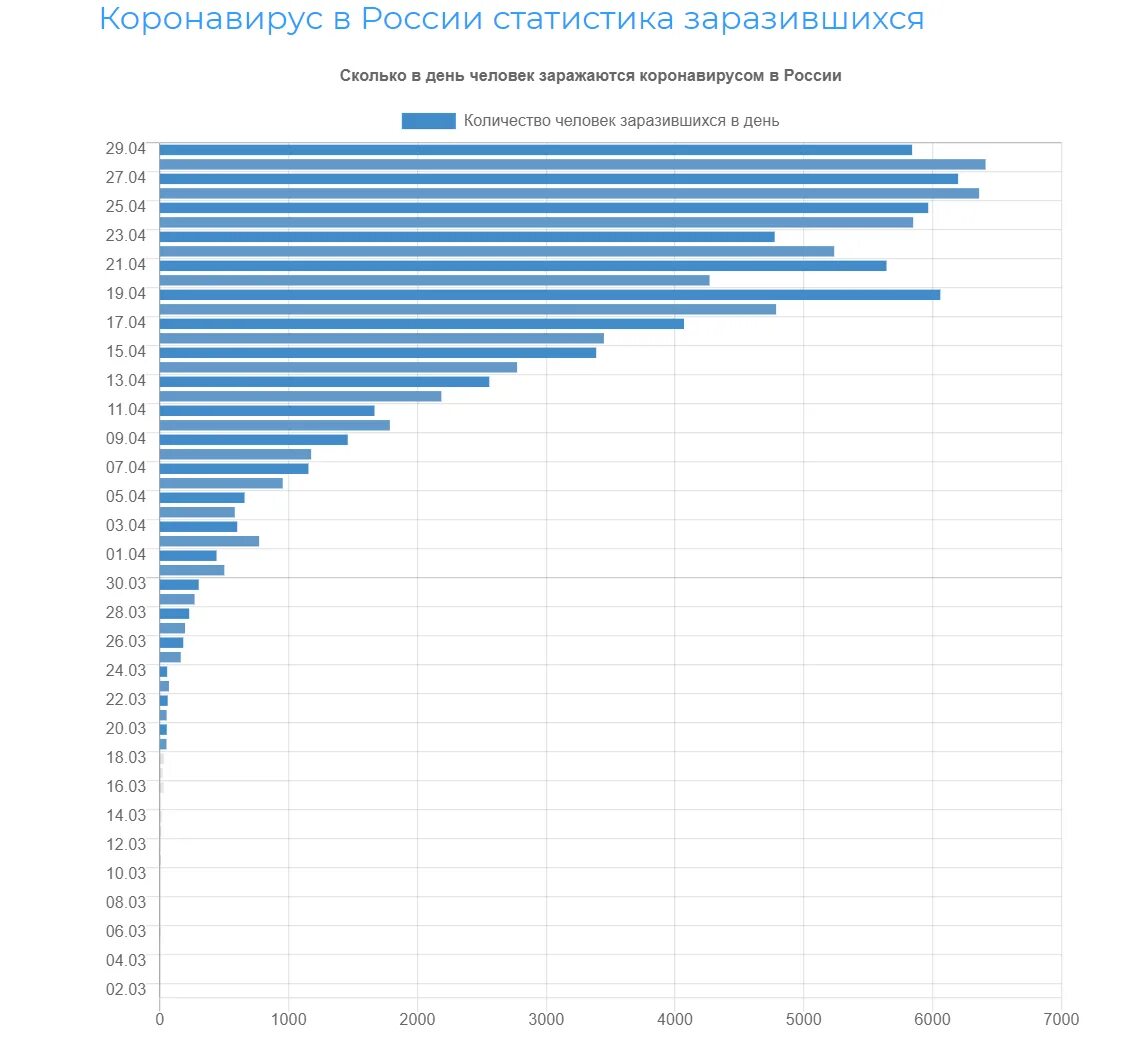 Коронавирус в России статистика заразившихся

Сколько в день человек заражаются коронавирусом в России

Количество человек заразившихся в день

29.04
27.04
25.04
23.04
21.04
19.04
17.04
15.04
13.04
11.04
09.04
07.04
05.04
03.04
01.04
30.03
28.03
26.03
24.03
22.03
20.03
18.03
16.03
14.03
12.03
10.03
08.03
06.03
04.03
02.03

0
1000
2000
3000
4000
5000
6000
7000